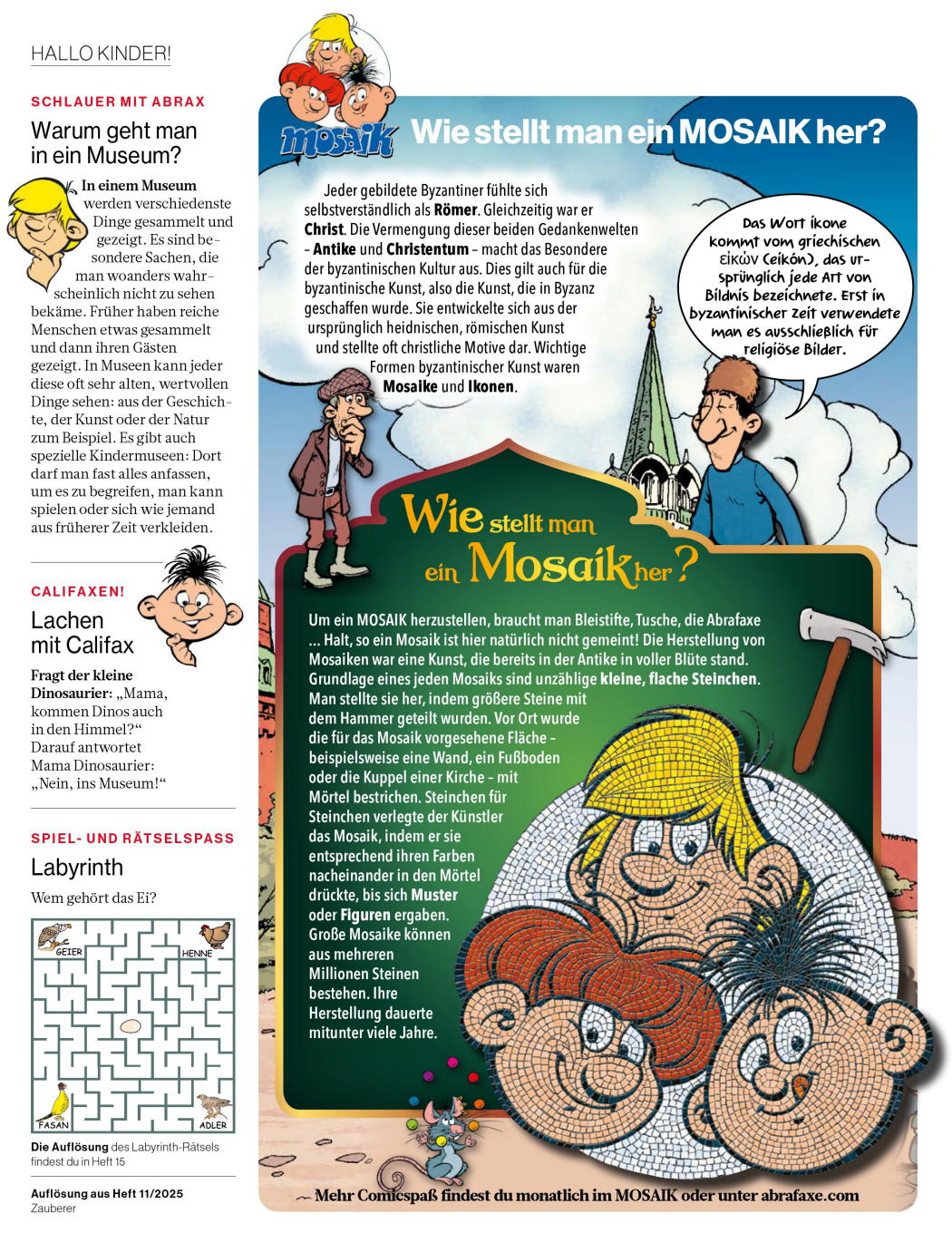 HALLO KINDER!

SCHLAUER MIT ABRAX

Warum geht man in ein Museum?

In einem Museum werden verschiedenste Dinge gesammelt und gezeigt. Es sind besondere Sachen, die man woanders wahrscheinlich nicht zu sehen bekäme. Früher haben reiche Menschen etwas gesammelt und dann ihren Gästen gezeigt. In Museen kann jeder diese oft sehr alten, wertvollen Dinge sehen: aus der Geschichte, der Kunst oder der Natur zum Beispiel. Es gibt auch spezielle Kindermuseen: Dort darf man fast alles anfassen, um es zu begreifen, man kann spielen oder sich wie jemand aus früherer Zeit verkleiden.

CALIFAXEN!

Lachen mit Califax

Fragt der kleine Dinosaurier: „Mama, kommen Dinos auch in den Himmel?“ Darauf antwortet Mama Dinosaurier: „Nein, ins Museum!“

SPIEL- UND RÄTSELSPASS

Labyrinth

Wem gehört das Ei?

GEIER
HENNE
FASAN
ADLER

Die Auflösung des Labyrinth-Rätsels findest du in Heft 15

Auflösung aus Heft 11/2025
Zauberer

MOSAIK

Wie stellt man ein MOSAIK her?

Jeder gebildete Byzantiner fühlte sich selbstverständlich als Römer. Gleichzeitig war er Christ. Die Vermengung dieser beiden Gedankenwelten – Antike und Christentum – macht das Besondere der byzantinischen Kultur aus. Dies gilt auch für die byzantinische Kunst, also die Kunst, die in Byzanz geschaffen wurde. Sie entwickelte sich aus der ursprünglich heidnischen, römischen Kunst und stellte oft christliche Motive dar. Wichtige Formen byzantinischer Kunst waren Mosaike und Ikonen.

Das Wort Ikone kommt vom griechischen εἰκών (eikón), das ursprünglich jede Art von Bildnis bezeichnete. Erst in byzantinischer Zeit verwendete man es ausschließlich für religiöse Bilder.

Wie stellt man ein Mosaik her?

Um ein MOSAIK herzustellen, braucht man Bleistifte, Tusche, die Abrafaxe ... Halt, so ein Mosaik ist hier natürlich nicht gemeint! Die Herstellung von Mosaiken war eine Kunst, die bereits in der Antike in voller Blüte stand. Grundlage eines jeden Mosaiks sind unzählige kleine, flache Steinchen. Man stellte sie her, indem größere Steine mit dem Hammer geteilt wurden. Vor Ort wurde die für das Mosaik vorgesehene Fläche – beispielsweise eine Wand, ein Fußboden oder die Kuppel einer Kirche – mit Mörtel bestrichen. Steinchen für Steinchen verlegte der Künstler das Mosaik, indem er sie entsprechend ihren Farben nacheinander in den Mörtel drückte, bis sich Muster oder Figuren ergaben. Große Mosaike können aus mehreren Millionen Steinen bestehen. Ihre Herstellung dauerte mitunter viele Jahre.

Mehr Comicspaß findest du monatlich im MOSAIK oder unter abrafaxe.com